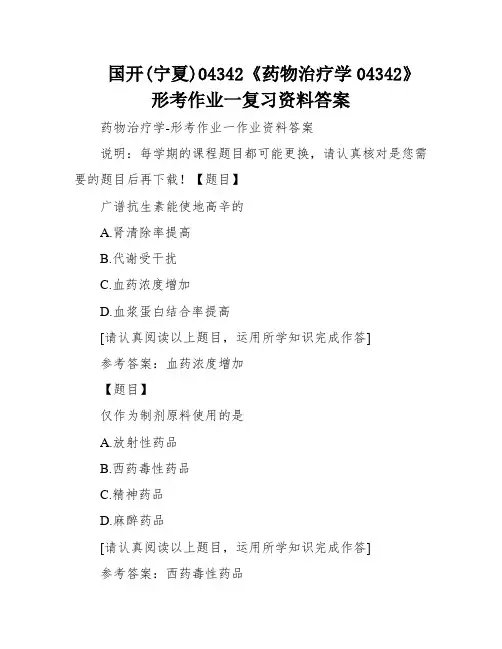 国开(宁夏)04342《药物治疗学 04342》形考作业一复习资料答案

药物治疗学-形考作业一作业资料答案

说明：每学期的课程题目都可能更换，请认真核对是您需要的题目后再下载！【题目】

广谱抗生素能使地高辛的

A.肾清除率提高

B.代谢受干扰

C.血药浓度增加

D.血浆蛋白结合率提高

[请认真阅读以上题目，运用所学知识完成作答]

参考答案：血药浓度增加

【题目】

仅作为制剂原料使用的是

A.放射性药品

B.西药毒性药品

C.精神药品

D.麻醉药品

[请认真阅读以上题目，运用所学知识完成作答]

参考答案：西药毒性药品